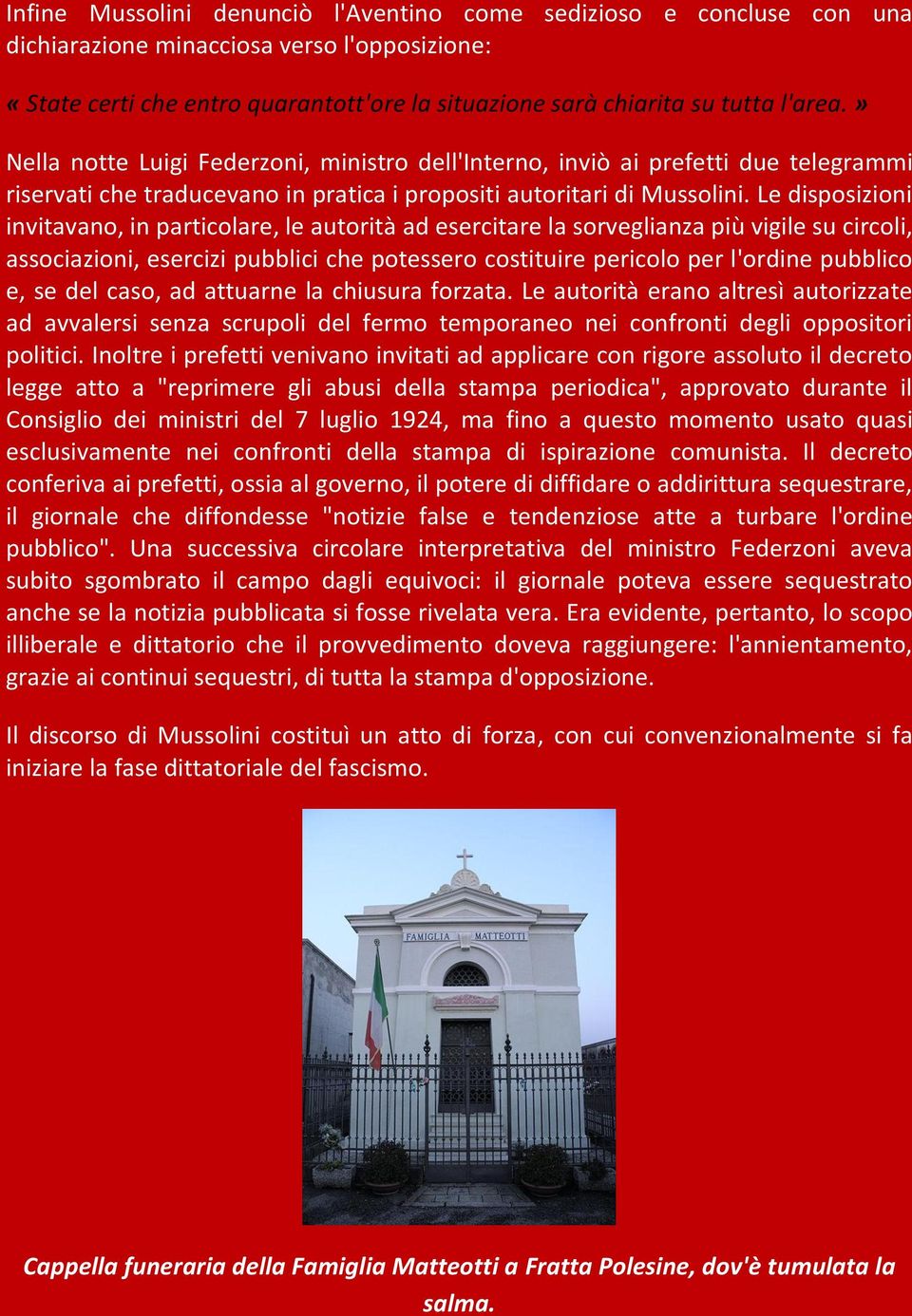 Infine Mussolini denunciò l'Aventino come sedizioso e concluse con una dichiarazione minacciosa verso l'opposizione:

« State certi che entro quarantott'ore la situazione sarà chiarita su tutta l'area. »

Nella notte Luigi Federzoni, ministro dell'Interno, inviò ai prefetti due telegrammi riservati che traducevano in pratica i propositi autoritari di Mussolini. Le disposizioni invitavano, in particolare, le autorità ad esercitare la sorveglianza più vigile su circoli, associazioni, esercizi pubblici che potessero costituire pericolo per l'ordine pubblico e, se del caso, ad attuarne la chiusura forzata. Le autorità erano altresì autorizzate ad avvalersi senza scrupoli del fermo temporaneo nei confronti degli oppositori politici. Inoltre i prefetti venivano invitati ad applicare con rigore assoluto il decreto legge atto a "reprimere gli abusi della stampa periodica", approvato durante il Consiglio dei ministri del 7 luglio 1924, ma fino a questo momento usato quasi esclusivamente nei confronti della stampa di ispirazione comunista. Il decreto conferiva ai prefetti, ossia al governo, il potere di diffidare o addirittura sequestrare, il giornale che diffondesse "notizie false e tendenziose atte a turbare l'ordine pubblico". Una successiva circolare interpretativa del ministro Federzoni aveva subito sgombrato il campo dagli equivoci: il giornale poteva essere sequestrato anche se la notizia pubblicata si fosse rivelata vera. Era evidente, pertanto, lo scopo illiberale e dittatorio che il provvedimento doveva raggiungere: l'annientamento, grazie ai continui sequestri, di tutta la stampa d'opposizione.

Il discorso di Mussolini costituì un atto di forza, con cui convenzionalmente si fa iniziare la fase dittatoriale del fascismo.

FAMIGLIA MATTEOTTI

Cappella funeraria della Famiglia Matteotti a Fratta Polesine, dov'è tumulata la salma.